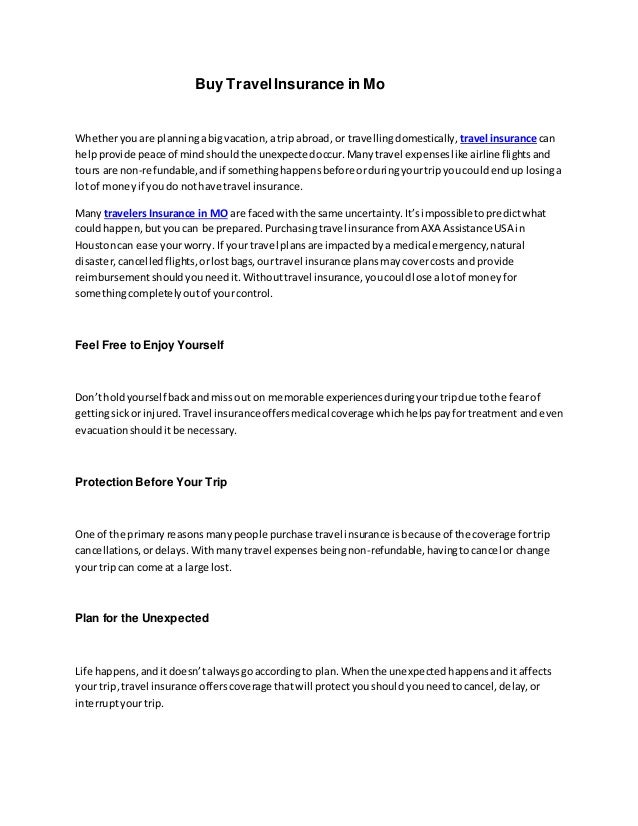 Buy Travel Insurance in Mo

Whether you are planning a big vacation, a trip abroad, or travelling domestically, travel insurance can help provide peace of mind should the unexpected occur. Many travel expenses like airline flights and tours are non-refundable, and if something happens before or during your trip you could end up losing a lot of money if you do not have travel insurance.

Many travelers Insurance in MO are faced with the same uncertainty. It's impossible to predict what could happen, but you can be prepared. Purchasing travel insurance from AXA Assistance USA in Houston can ease your worry. If your travel plans are impacted by a medical emergency, natural disaster, cancelled flights, or lost bags, our travel insurance plans may cover costs and provide reimbursement should you need it. Without travel insurance, you could lose a lot of money for something completely out of your control.

Feel Free to Enjoy Yourself

Don't hold yourself back and miss out on memorable experiences during your trip due to the fear of getting sick or injured. Travel insurance offers medical coverage which helps pay for treatment and even evacuation should it be necessary.

Protection Before Your Trip

One of the primary reasons many people purchase travel insurance is because of the coverage for trip cancellations, or delays. With many travel expenses being non-refundable, having to cancel or change your trip can come at a large lost.

Plan for the Unexpected

Life happens, and it doesn't always go according to plan. When the unexpected happens and it affects your trip, travel insurance offers coverage that will protect you should you need to cancel, delay, or interrupt your trip.